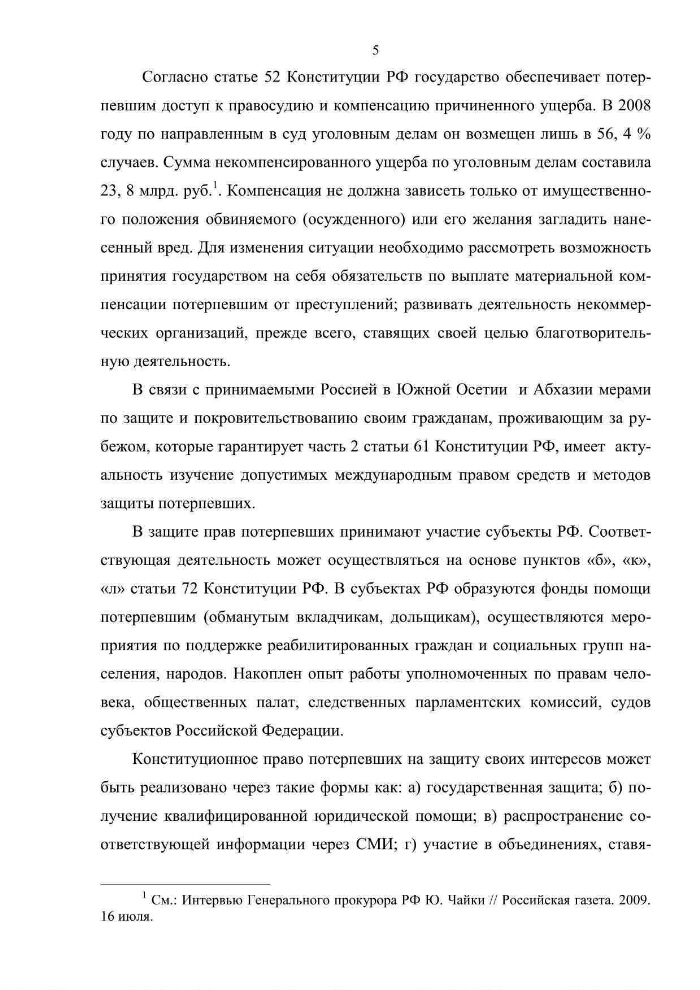 5

Согласно статье 52 Конституции РФ государство обеспечивает потерпевшим доступ к правосудию и компенсацию причиненного ущерба. В 2008 году по направленным в суд уголовным делам он возмещен лишь в 56, 4 % случаев. Сумма некомпенсированного ущерба по уголовным делам составила 23, 8 млрд. руб.$^1$. Компенсация не должна зависеть только от имущественного положения обвиняемого (осужденного) или его желания загладить нанесенный вред. Для изменения ситуации необходимо рассмотреть возможность принятия государством на себя обязательств по выплате материальной компенсации потерпевшим от преступлений; развивать деятельность некоммерческих организаций, прежде всего, ставящих своей целью благотворительную деятельность.

В связи с принимаемыми Россией в Южной Осетии и Абхазии мерами по защите и покровительствованию своим гражданам, проживающим за рубежом, которые гарантирует часть 2 статьи 61 Конституции РФ, имеет актуальность изучение допустимых международным правом средств и методов защиты потерпевших.

В защите прав потерпевших принимают участие субъекты РФ. Соответствующая деятельность может осуществляться на основе пунктов «б», «к», «л» статьи 72 Конституции РФ. В субъектах РФ образуются фонды помощи потерпевшим (обманутым вкладчикам, дольщикам), осуществляются мероприятия по поддержке реабилитированных граждан и социальных групп населения, народов. Накоплен опыт работы уполномоченных по правам человека, общественных палат, следственных парламентских комиссий, судов субъектов Российской Федерации.

Конституционное право потерпевших на защиту своих интересов может быть реализовано через такие формы как: а) государственная защита; б) получение квалифицированной юридической помощи; в) распространение соответствующей информации через СМИ; г) участие в объединениях, ставя-

$^1$ См.: Интервью Генерального прокурора РФ Ю. Чайки // Российская газета. 2009. 16 июля.